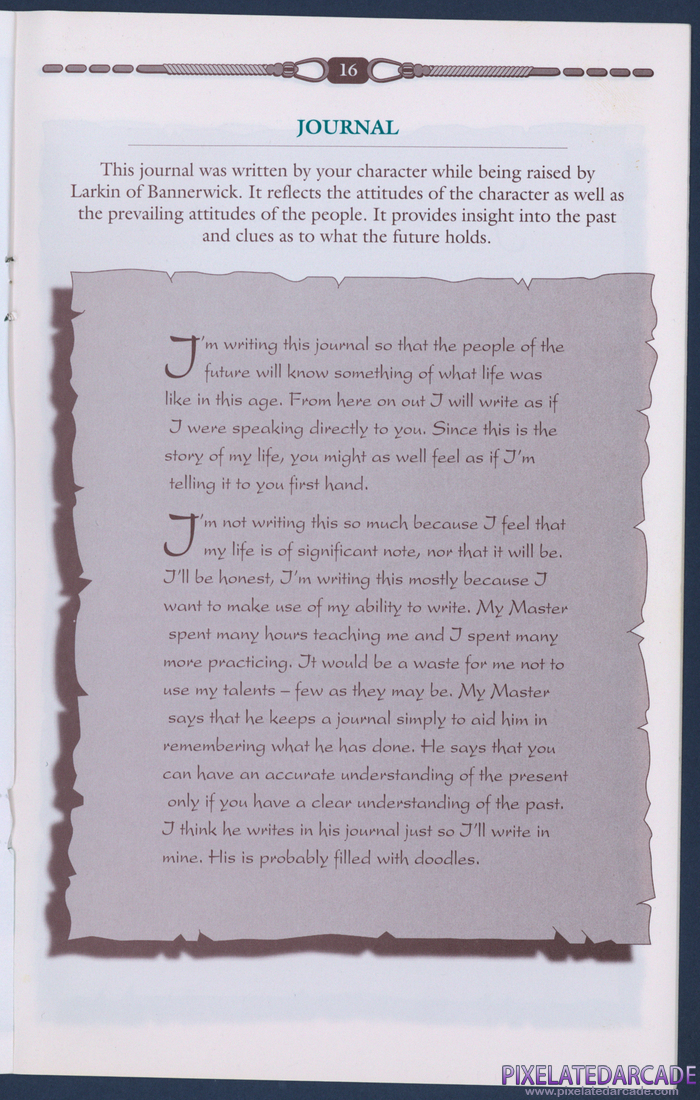 16

JOURNAL

This journal was written by your character while being raised by Larkin of Bannerwick. It reflects the attitudes of the character as well as the prevailing attitudes of the people. It provides insight into the past and clues as to what the future holds.

I'm writing this journal so that the people of the future will know something of what life was like in this age. From here on out I will write as if I were speaking directly to you. Since this is the story of my life, you might as well feel as if I'm telling it to you first hand.

I'm not writing this so much because I feel that my life is of significant note, nor that it will be. I'll be honest, I'm writing this mostly because I want to make use of my ability to write. My Master spent many hours teaching me and I spent many more practicing. It would be a waste for me not to use my talents – few as they may be. My Master says that he keeps a journal simply to aid him in remembering what he has done. He says that you can have an accurate understanding of the present only if you have a clear understanding of the past. I think he writes in his journal just so I'll write in mine. His is probably filled with doodles.

PIXELATEDARCADE
www.pixelatedarcade.com